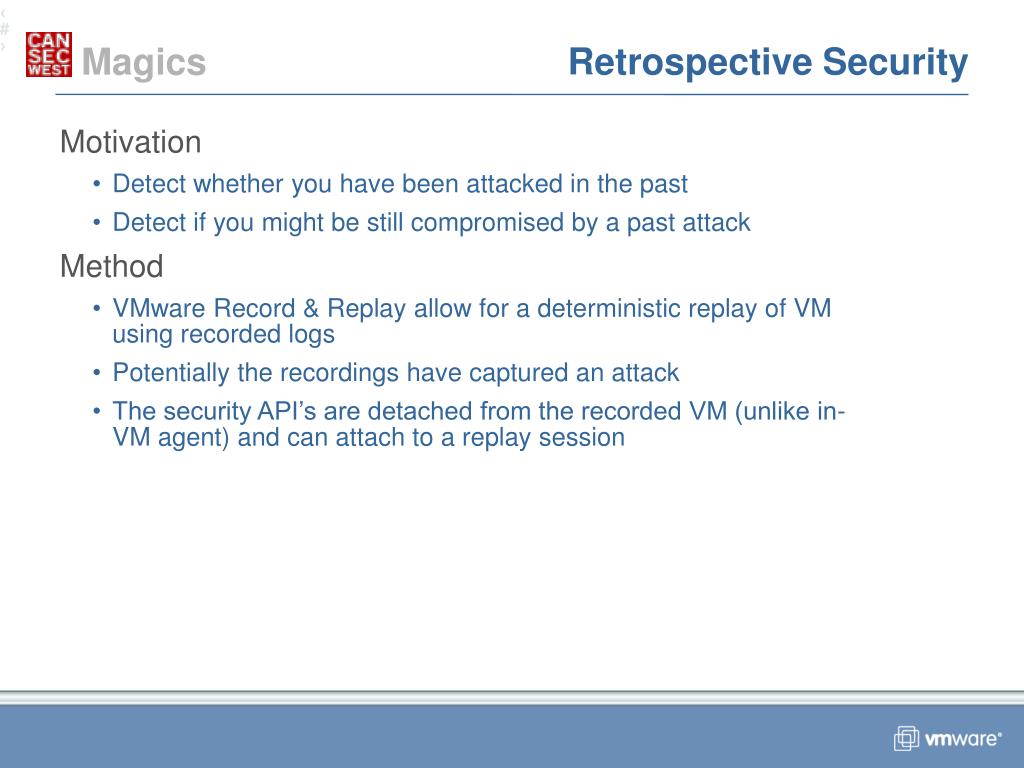 ‹#›

CAN SEC WEST

Magics

Retrospective Security

Motivation

• Detect whether you have been attacked in the past

• Detect if you might be still compromised by a past attack

Method

• VMware Record & Replay allow for a deterministic replay of VM using recorded logs

• Potentially the recordings have captured an attack

• The security API's are detached from the recorded VM (unlike in-VM agent) and can attach to a replay session

vmware®